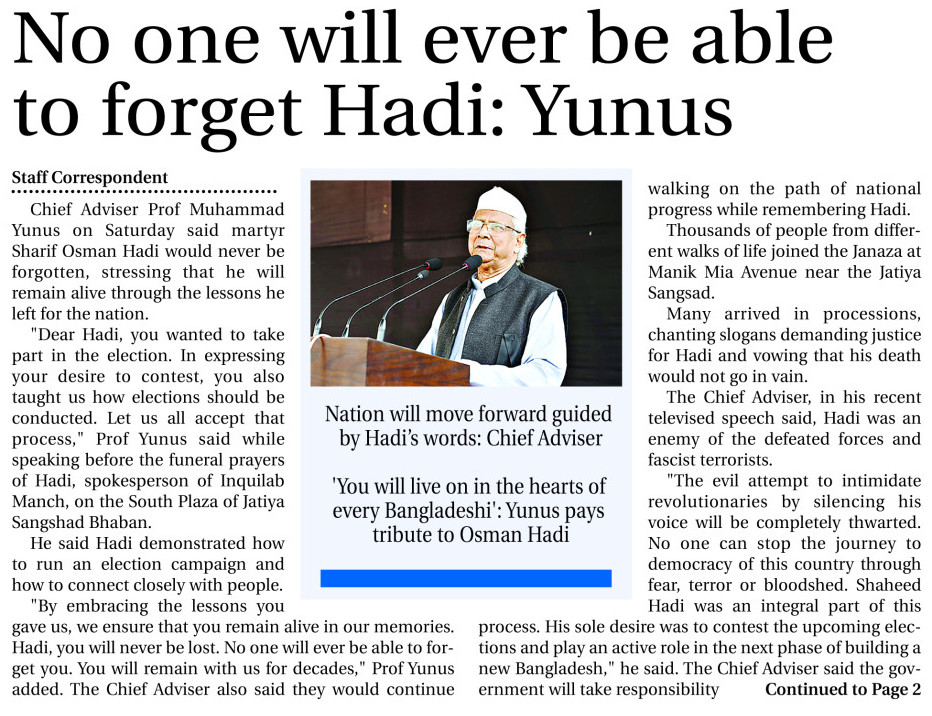 No one will ever be able to forget Hadi: Yunus

Staff Correspondent

Chief Adviser Prof Muhammad Yunus on Saturday said martyr Sharif Osman Hadi would never be forgotten, stressing that he will remain alive through the lessons he left for the nation.

"Dear Hadi, you wanted to take part in the election. In expressing your desire to contest, you also taught us how elections should be conducted. Let us all accept that process," Prof Yunus said while speaking before the funeral prayers of Hadi, spokesperson of Inquilab Manch, on the South Plaza of Jatiya Sangshad Bhaban.

He said Hadi demonstrated how to run an election campaign and how to connect closely with people.

"By embracing the lessons you gave us, we ensure that you remain alive in our memories. Hadi, you will never be lost. No one will ever be able to forget you. You will remain with us for decades," Prof Yunus added. The Chief Adviser also said they would continue

Nation will move forward guided by Hadi's words: Chief Adviser

'You will live on in the hearts of every Bangladeshi': Yunus pays tribute to Osman Hadi

walking on the path of national progress while remembering Hadi.

Thousands of people from different walks of life joined the Janaza at Manik Mia Avenue near the Jatiya Sangsad.

Many arrived in processions, chanting slogans demanding justice for Hadi and vowing that his death would not go in vain.

The Chief Adviser, in his recent televised speech said, Hadi was an enemy of the defeated forces and fascist terrorists.

"The evil attempt to intimidate revolutionaries by silencing his voice will be completely thwarted. No one can stop the journey to democracy of this country through fear, terror or bloodshed. Shaheed Hadi was an integral part of this process. His sole desire was to contest the upcoming elections and play an active role in the next phase of building a new Bangladesh," he said. The Chief Adviser said the government will take responsibility Continued to Page 2